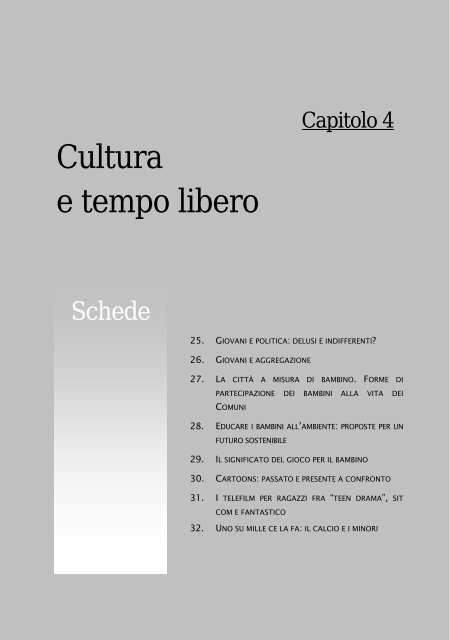 Capitolo 4

Cultura
e tempo libero

Schede

25. Giovani e politica: delusi e indifferenti?

26. Giovani e aggregazione

27. La città a misura di bambino. Forme di partecipazione dei bambini alla vita dei Comuni

28. Educare i bambini all'ambiente: proposte per un futuro sostenibile

29. Il significato del gioco per il bambino

30. Cartoons: passato e presente a confronto

31. I telefilm per ragazzi fra "teen drama", sit com e fantastico

32. Uno su mille ce la fa: il calcio e i minori